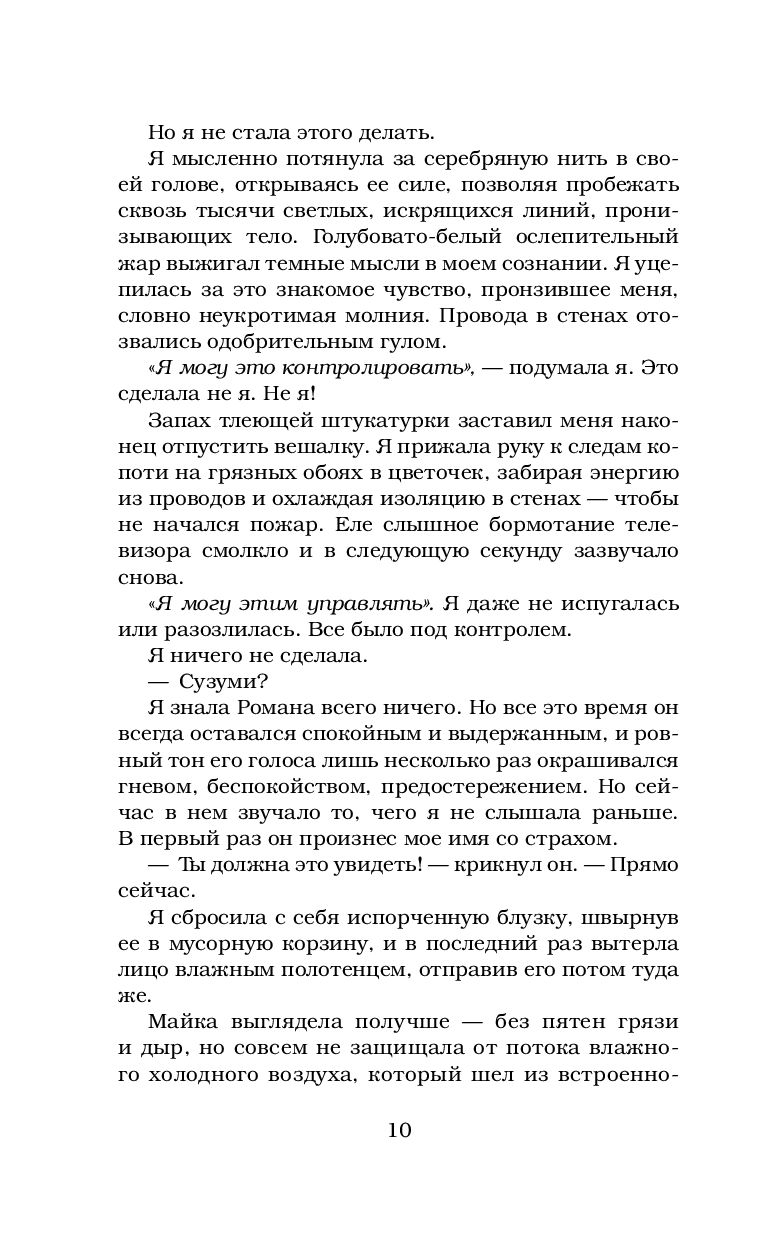 Но я не стала этого делать.

Я мысленно потянула за серебряную нить в своей голове, открываясь ее силе, позволяя пробежать сквозь тысячи светлых, искрящихся линий, пронизывающих тело. Голубовато-белый ослепительный жар выжигал темные мысли в моем сознании. Я уцепилась за это знакомое чувство, пронзившее меня, словно неукротимая молния. Провода в стенах отозвались одобрительным гулом.

«Я могу это контролировать», — подумала я. Это сделала не я. Не я!

Запах тлеющей штукатурки заставил меня наконец отпустить вешалку. Я прижала руку к следам копоти на грязных обоях в цветочек, забирая энергию из проводов и охлаждая изоляцию в стенах — чтобы не начался пожар. Еле слышное бормотание телевизора смолкло и в следующую секунду зазвучало снова.

«Я могу этим управлять». Я даже не испугалась или разозлилась. Все было под контролем.

Я ничего не сделала.

— Сузуми?

Я знала Романа всего ничего. Но все это время он всегда оставался спокойным и выдержанным, и ровный тон его голоса лишь несколько раз окрашивался гневом, беспокойством, предостережением. Но сейчас в нем звучало то, чего я не слышала раньше. В первый раз он произнес мое имя со страхом.

— Ты должна это увидеть! — крикнул он. — Прямо сейчас.

Я сбросила с себя испорченную блузку, швырнув ее в мусорную корзину, и в последний раз вытерла лицо влажным полотенцем, отправив его потом туда же.

Майка выглядела получше — без пятен грязи и дыр, но совсем не защищала от потока влажного холодного воздуха, который шел из встроенно-

10